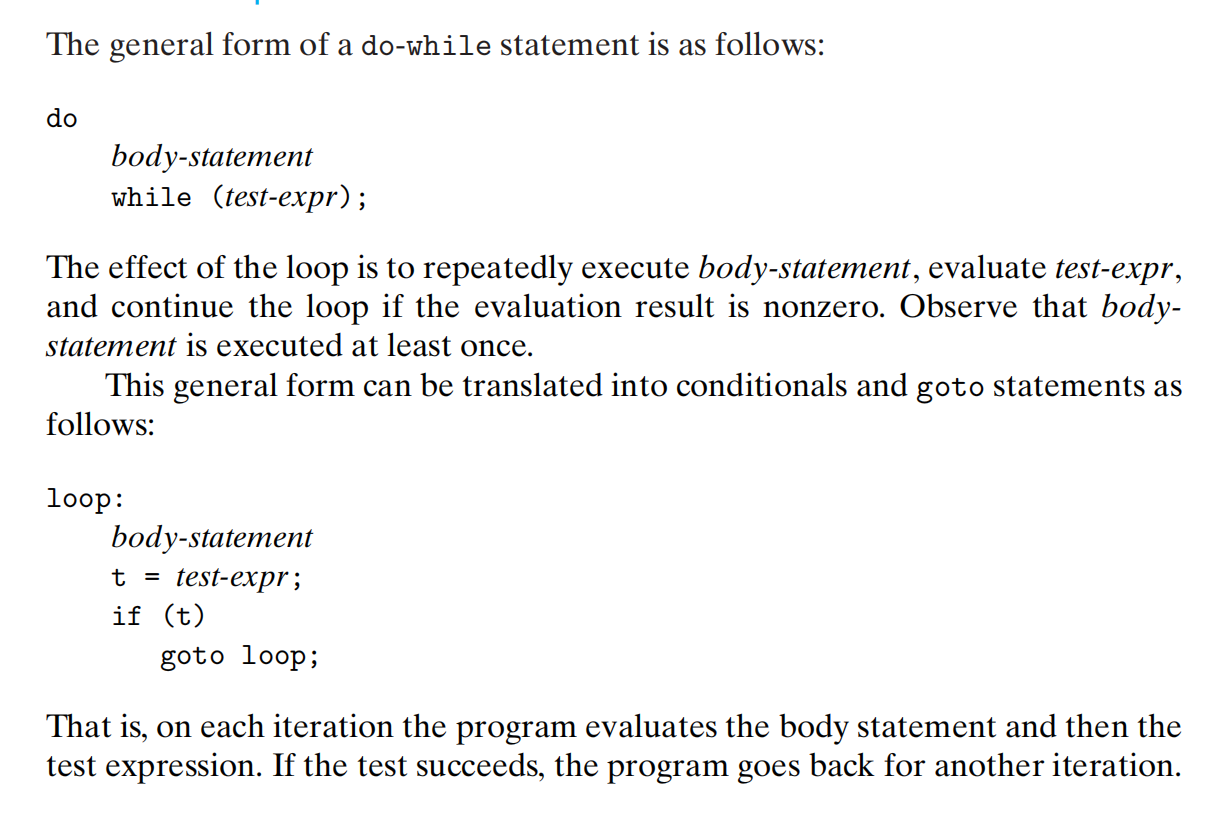 The general form of a do-while statement is as follows:

do
    body-statement
    while (test-expr);

The effect of the loop is to repeatedly execute body-statement, evaluate test-expr, and continue the loop if the evaluation result is nonzero. Observe that body-statement is executed at least once.

This general form can be translated into conditionals and goto statements as follows:

loop:
    body-statement
    t = test-expr;
    if (t)
        goto loop;

That is, on each iteration the program evaluates the body statement and then the test expression. If the test succeeds, the program goes back for another iteration.